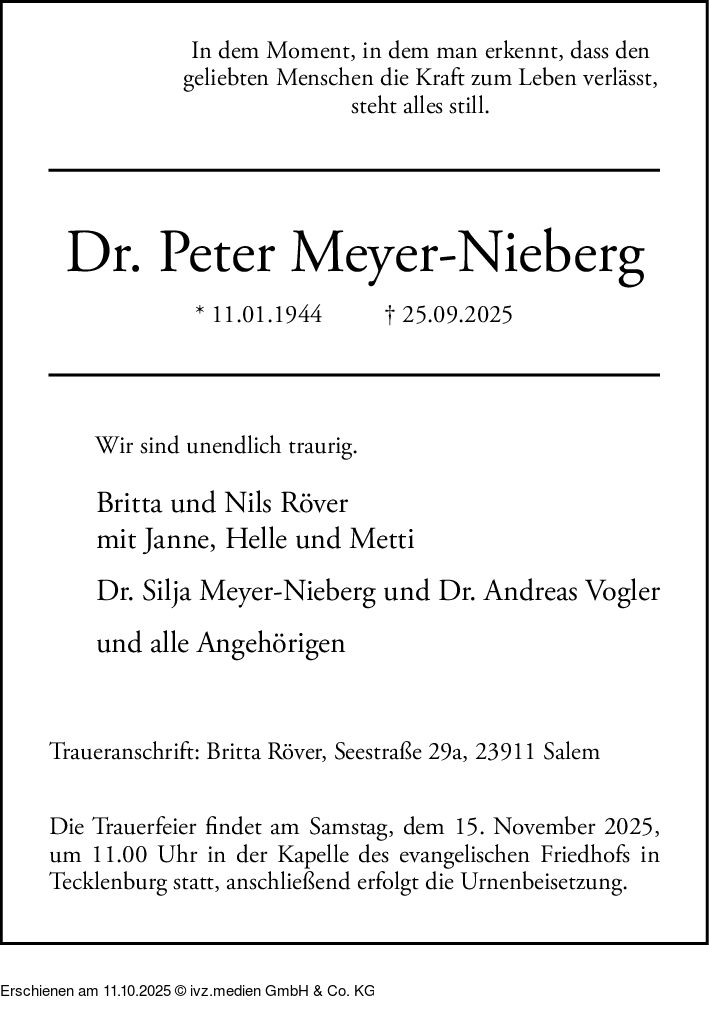 In dem Moment, in dem man erkennt, dass den geliebten Menschen die Kraft zum Leben verlässt, steht alles still.

Dr. Peter Meyer-Nieberg

* 11.01.1944 † 25.09.2025

Wir sind unendlich traurig.

Britta und Nils Röver
mit Janne, Helle und Metti

Dr. Silja Meyer-Nieberg und Dr. Andreas Vogler

und alle Angehörigen

Traueranschrift: Britta Röver, Seestraße 29a, 23911 Salem

Die Trauerfeier findet am Samstag, dem 15. November 2025, um 11.00 Uhr in der Kapelle des evangelischen Friedhofs in Tecklenburg statt, anschließend erfolgt die Urnenbeisetzung.

Erschienen am 11.10.2025 © ivz.medien GmbH & Co. KG